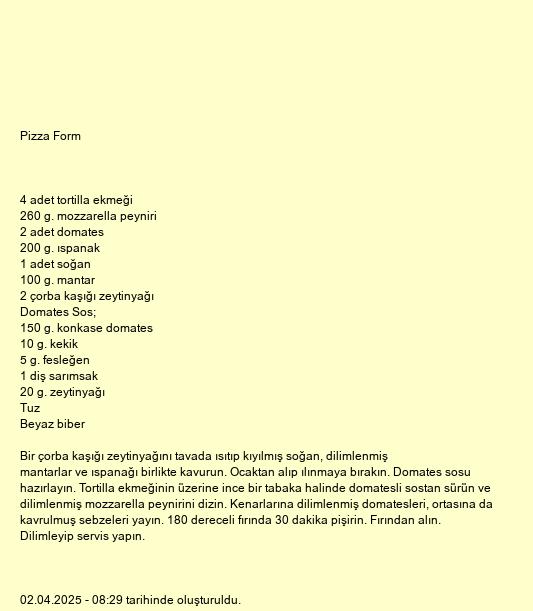 Pizza Form

4 adet tortilla ekmeği
260 g. mozzarella peyniri
2 adet domates
200 g. ıspanak
1 adet soğan
100 g. mantar
2 çorba kaşığı zeytinyağı
Domates Sos;
150 g. konkase domates
10 g. kekik
5 g. fesleğen
1 diş sarımsak
20 g. zeytinyağı
Tuz
Beyaz biber

Bir çorba kaşığı zeytinyağını tavada ısıtıp kıyılmış soğan, dilimlenmiş mantarlar ve ıspanağı birlikte kavurun. Ocaktan alıp ılınmaya bırakın. Domates sosu hazırlayın. Tortilla ekmeğinin üzerine ince bir tabaka halinde domatesli sostan sürün ve dilimlenmiş mozzarella peynirini dizin. Kenarlarına dilimlenmiş domatesleri, ortasına da kavrulmuş sebzeleri yayın. 180 dereceli fırında 30 dakika pişirin. Fırından alın. Dilimleyip servis yapın.

02.04.2025 - 08:29 tarihinde oluşturuldu.